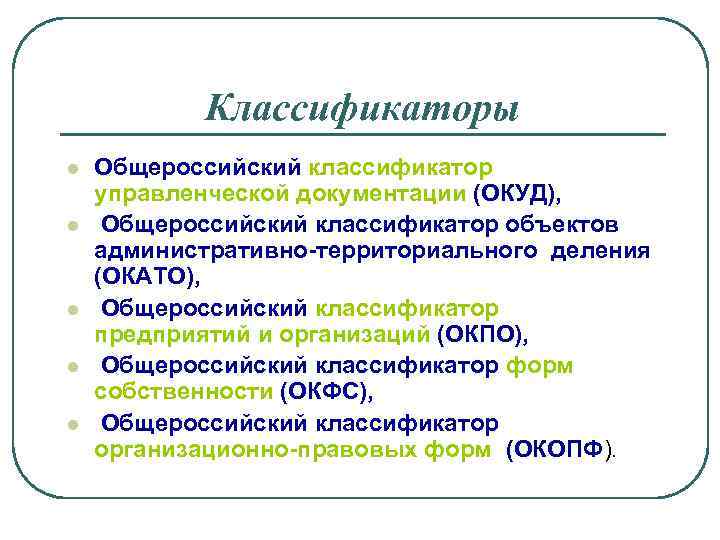 Классификаторы

Общероссийский классификатор управленческой документации (ОКУД),

Общероссийский классификатор объектов административно-территориального деления (ОКАТО),

Общероссийский классификатор предприятий и организаций (ОКПО),

Общероссийский классификатор форм собственности (ОКФС),

Общероссийский классификатор организационно-правовых форм (ОКОПФ).